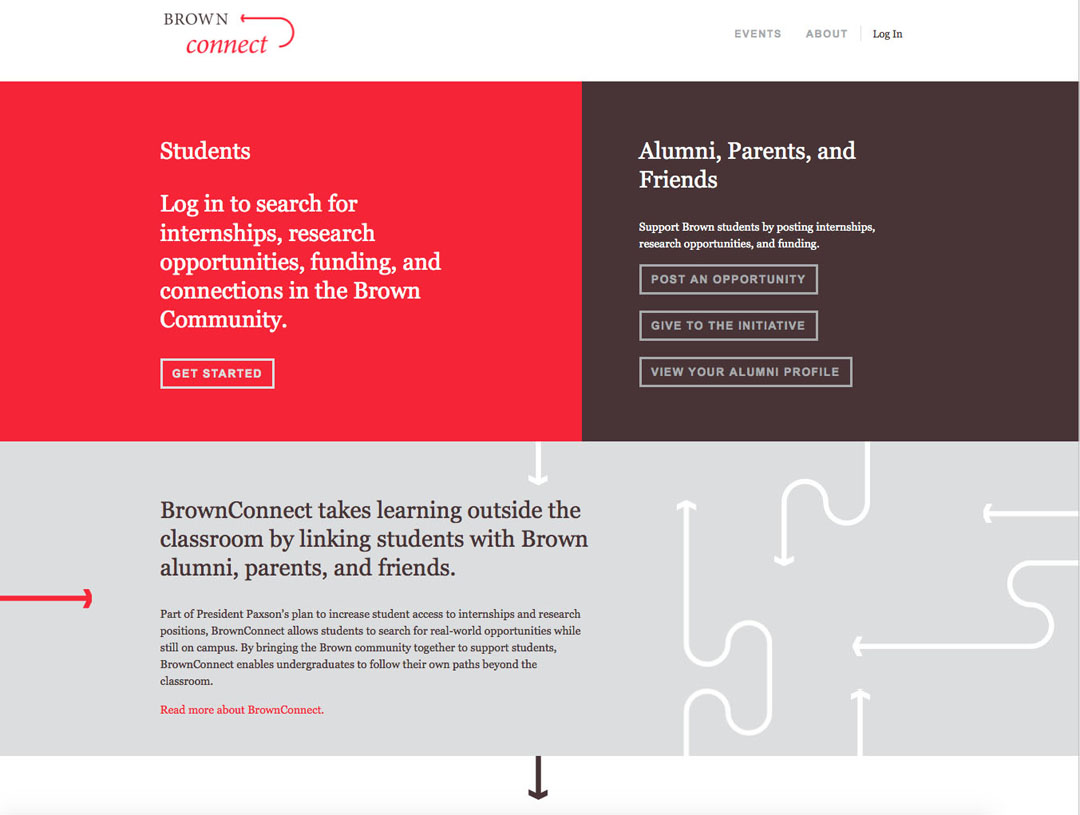 BROWN
connect

EVENTS ABOUT Log In

Students

Log in to search for internships, research opportunities, funding, and connections in the Brown Community.

GET STARTED

Alumni, Parents, and Friends

Support Brown students by posting internships, research opportunities, and funding.

POST AN OPPORTUNITY

GIVE TO THE INITIATIVE

VIEW YOUR ALUMNI PROFILE

BrownConnect takes learning outside the classroom by linking students with Brown alumni, parents, and friends.

Part of President Paxson's plan to increase student access to internships and research positions, BrownConnect allows students to search for real-world opportunities while still on campus. By bringing the Brown community together to support students, BrownConnect enables undergraduates to follow their own paths beyond the classroom.

Read more about BrownConnect.